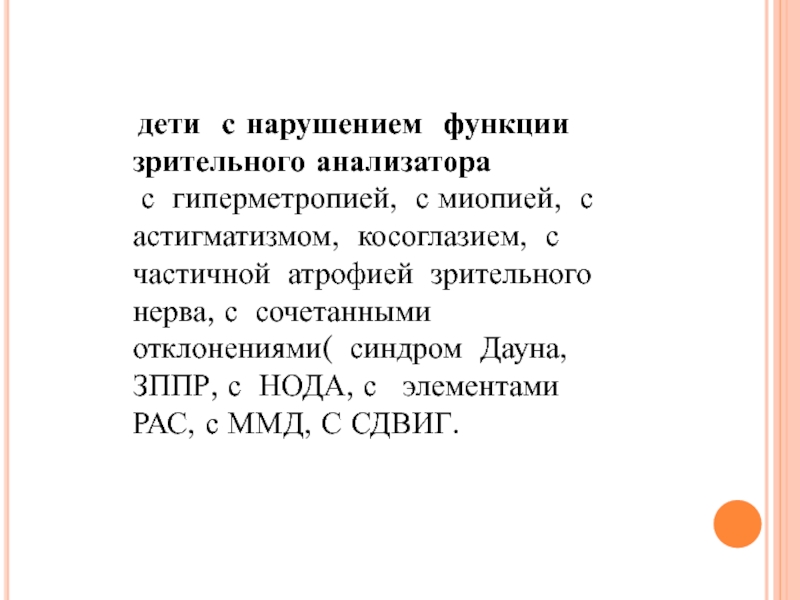 дети с нарушением функции зрительного анализатора

с гиперметропией, с миопией, с астигматизмом, косоглазием, с частичной атрофией зрительного нерва, с сочетанными отклонениями( синдром Дауна, ЗППР, с НОДА, с элементами РАС, с ММД, С СДВИГ.